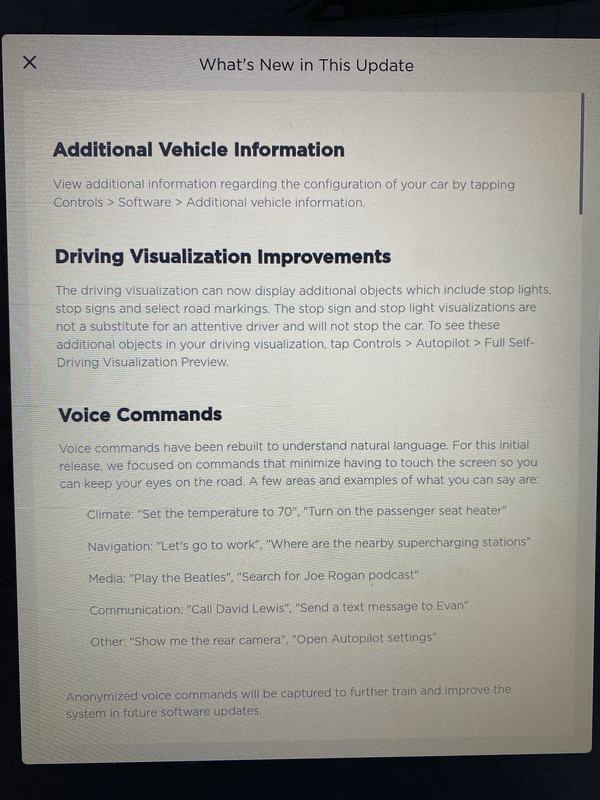 X

What's New in This Update

Additional Vehicle Information

View additional information regarding the configuration of your car by tapping Controls > Software > Additional vehicle information.

Driving Visualization Improvements

The driving visualization can now display additional objects which include stop lights, stop signs and select road markings. The stop sign and stop light visualizations are not a substitute for an attentive driver and will not stop the car. To see these additional objects in your driving visualization, tap Controls > Autopilot > Full Self-Driving Visualization Preview.

Voice Commands

Voice commands have been rebuilt to understand natural language. For this initial release, we focused on commands that minimize having to touch the screen so you can keep your eyes on the road. A few areas and examples of what you can say are:

Climate: "Set the temperature to 70", "Turn on the passenger seat heater"

Navigation: "Let's go to work", "Where are the nearby supercharging stations"

Media: "Play the Beatles", "Search for Joe Rogan podcast"

Communication: "Call David Lewis", "Send a text message to Evan"

Other: "Show me the rear camera", "Open Autopilot settings"

Anonymized voice commands will be captured to further train and improve the system in future software updates.